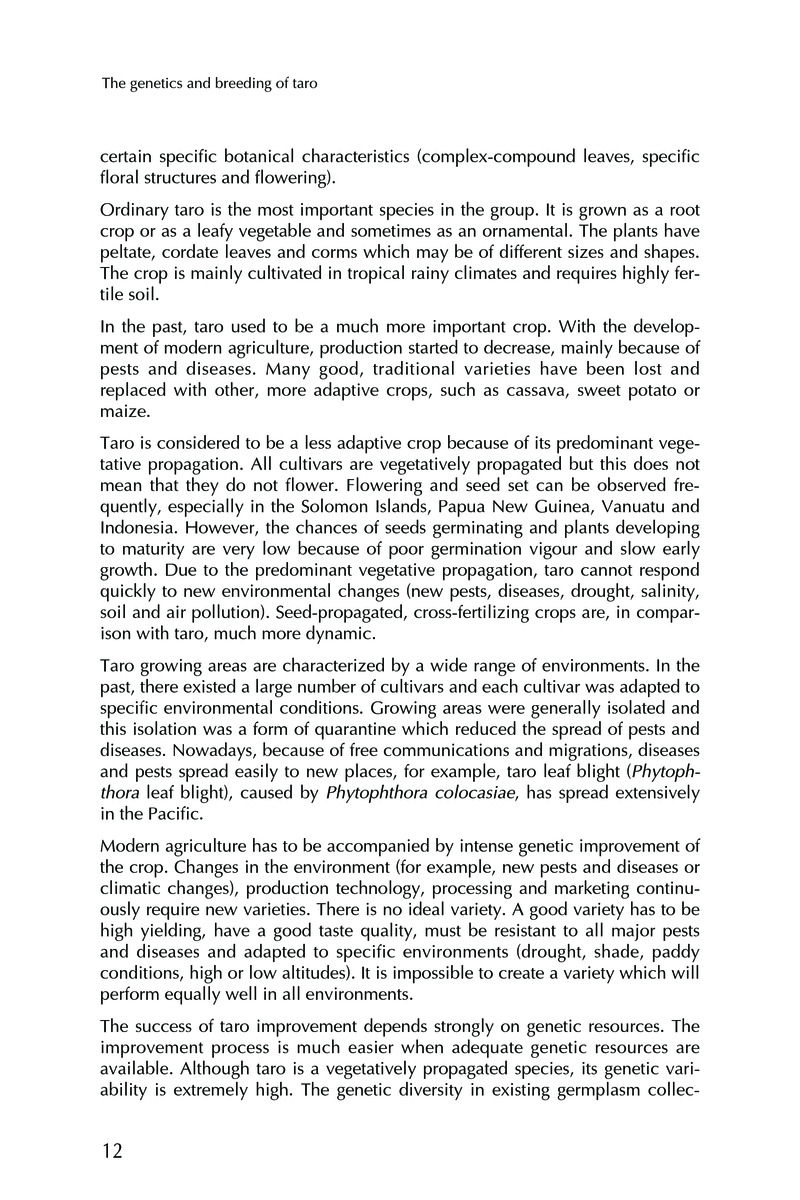 The genetics and breeding of taro

certain specific botanical characteristics (complex-compound leaves, specific floral structures and flowering).

Ordinary taro is the most important species in the group. It is grown as a root crop or as a leafy vegetable and sometimes as an ornamental. The plants have peltate, cordate leaves and corms which may be of different sizes and shapes. The crop is mainly cultivated in tropical rainy climates and requires highly fertile soil.

In the past, taro used to be a much more important crop. With the development of modern agriculture, production started to decrease, mainly because of pests and diseases. Many good, traditional varieties have been lost and replaced with other, more adaptive crops, such as cassava, sweet potato or maize.

Taro is considered to be a less adaptive crop because of its predominant vegetative propagation. All cultivars are vegetatively propagated but this does not mean that they do not flower. Flowering and seed set can be observed frequently, especially in the Solomon Islands, Papua New Guinea, Vanuatu and Indonesia. However, the chances of seeds germinating and plants developing to maturity are very low because of poor germination vigour and slow early growth. Due to the predominant vegetative propagation, taro cannot respond quickly to new environmental changes (new pests, diseases, drought, salinity, soil and air pollution). Seed-propagated, cross-fertilizing crops are, in comparison with taro, much more dynamic.

Taro growing areas are characterized by a wide range of environments. In the past, there existed a large number of cultivars and each cultivar was adapted to specific environmental conditions. Growing areas were generally isolated and this isolation was a form of quarantine which reduced the spread of pests and diseases. Nowadays, because of free communications and migrations, diseases and pests spread easily to new places, for example, taro leaf blight (Phytophthora leaf blight), caused by Phytophthora colocasiae, has spread extensively in the Pacific.

Modern agriculture has to be accompanied by intense genetic improvement of the crop. Changes in the environment (for example, new pests and diseases or climatic changes), production technology, processing and marketing continuously require new varieties. There is no ideal variety. A good variety has to be high yielding, have a good taste quality, must be resistant to all major pests and diseases and adapted to specific environments (drought, shade, paddy conditions, high or low altitudes). It is impossible to create a variety which will perform equally well in all environments.

The success of taro improvement depends strongly on genetic resources. The improvement process is much easier when adequate genetic resources are available. Although taro is a vegetatively propagated species, its genetic variability is extremely high. The genetic diversity in existing germplasm collec-

12